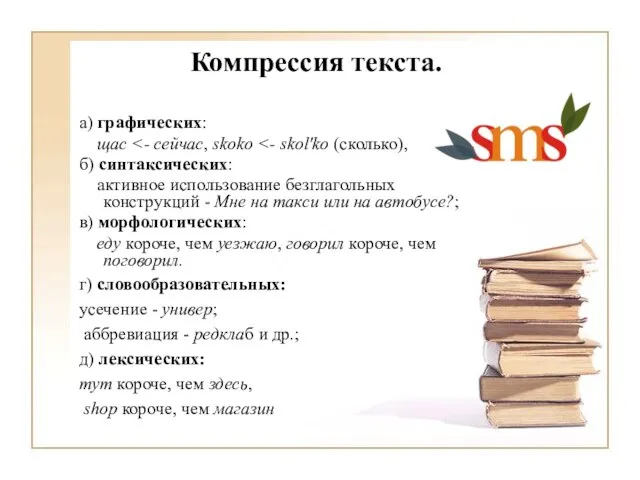 Компрессия текста.

а) графических:
щас <- сейчас, skoko <- skol'ko (сколько),

б) синтаксических:
активное использование безглагольных конструкций - Мне на такси или на автобусе?;

в) морфологических:
еду короче, чем уезжаю, говорил короче, чем поговорил.

г) словообразовательных:
усечение - универ;
аббревиация - редклаб и др.;

д) лексических:
тут короче, чем здесь,
shop короче, чем магазин

sms